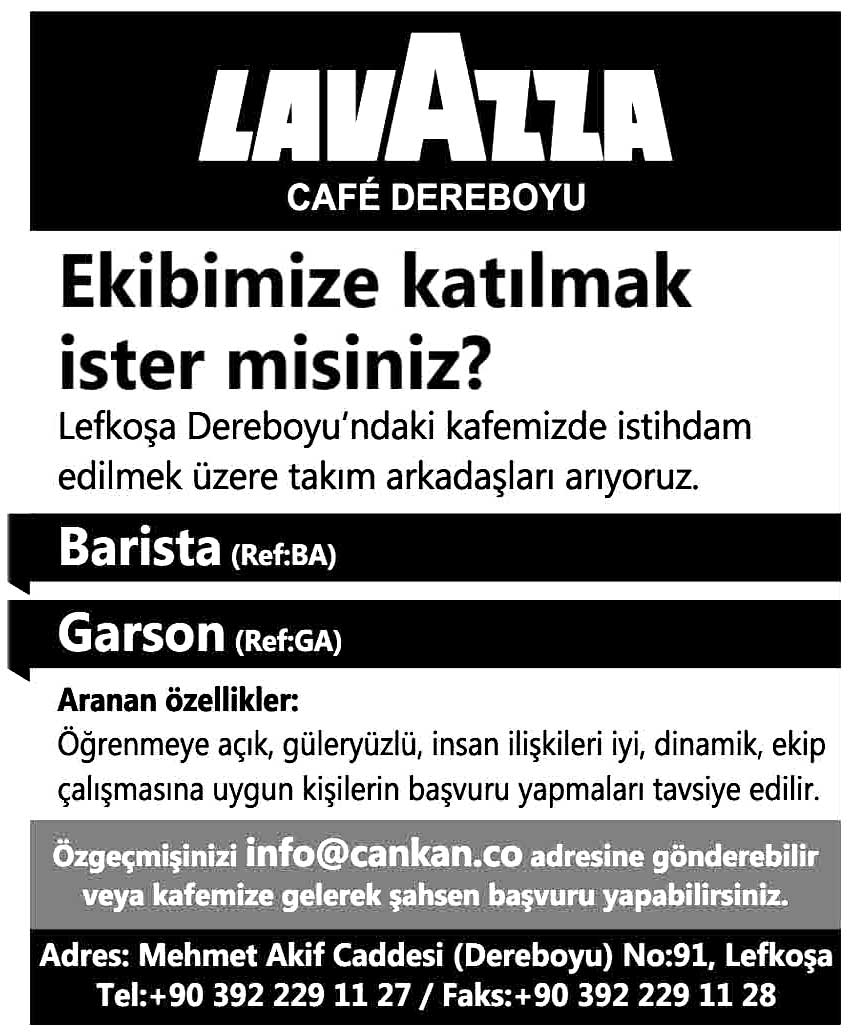 LAVAZZA
CAFÉ DEREBOYU

Ekibimize katılmak ister misiniz?

Lefkoşa Dereboyu'ndaki kafemizde istihdam edilmek üzere takım arkadaşları arıyoruz.

Barista (Ref:BA)

Garson (Ref:GA)

Aranan özellikler:
Öğrenmeye açık, güleryüzlü, insan ilişkileri iyi, dinamik, ekip çalışmasına uygun kişilerin başvuru yapmaları tavsiye edilir.

Özgeçmişinizi info@cankan.co adresine gönderebilir veya kafemize gelerek şahsen başvuru yapabilirsiniz.

Adres: Mehmet Akif Caddesi (Dereboyu) No:91, Lefkoşa
Tel:+90 392 229 11 27 / Faks:+90 392 229 11 28